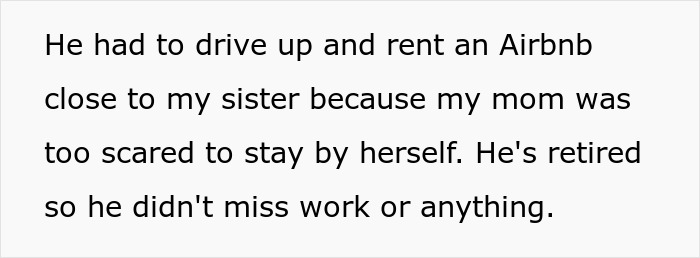 He had to drive up and rent an Airbnb close to my sister because my mom was too scared to stay by herself. He's retired so he didn't miss work or anything.